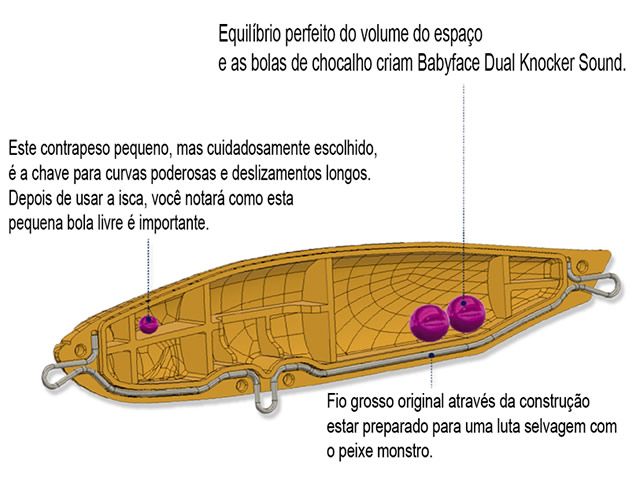 Equilíbrio perfeito do volume do espaço
e as bolas de chocalho criam Babyface Dual Knocker Sound.

Este contrapeso pequeno, mas cuidadosamente escolhido,
é a chave para curvas poderosas e deslizamentos longos.
Depois de usar a isca, você notará como esta
pequena bola livre é importante.

Fio grosso original através da construção
estar preparado para uma luta selvagem com
o peixe monstro.